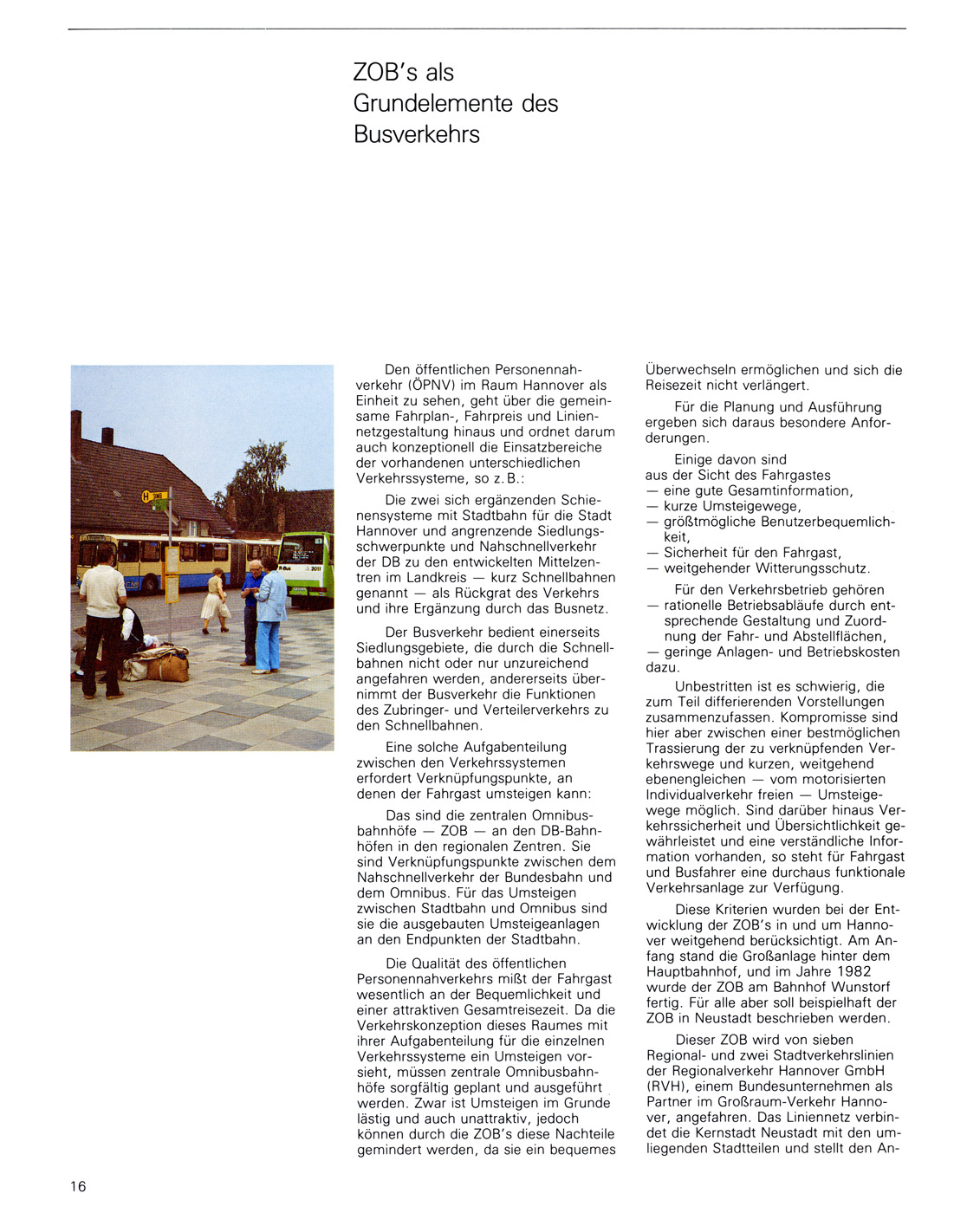 ZOB's als Grundelemente des Busverkehrs

Den öffentlichen Personennahverkehr (ÖPNV) im Raum Hannover als Einheit zu sehen, geht über die gemeinsame Fahrplan-, Fahrpreis und Liniennetzgestaltung hinaus und ordnet darum auch konzeptionell die Einsatzbereiche der vorhandenen unterschiedlichen Verkehrssysteme, so z. B.:

Die zwei sich ergänzenden Schienensysteme mit Stadtbahn für die Stadt Hannover und angrenzende Siedlungsschwerpunkte und Nahschnellverkehr der DB zu den entwickelten Mittelzentren im Landkreis — kurz Schnellbahnen genannt — als Rückgrat des Verkehrs und ihre Ergänzung durch das Busnetz.

Der Busverkehr bedient einerseits Siedlungsgebiete, die durch die Schnellbahnen nicht oder nur unzureichend angefahren werden, andererseits übernimmt der Busverkehr die Funktionen des Zubringer- und Verteilerverkehrs zu den Schnellbahnen.

Eine solche Aufgabenteilung zwischen den Verkehrssystemen erfordert Verknüpfungspunkte, an denen der Fahrgast umsteigen kann:

Das sind die zentralen Omnibusbahnhöfe — ZOB — an den DB-Bahnhöfen in den regionalen Zentren. Sie sind Verknüpfungspunkte zwischen dem Nahschnellverkehr der Bundesbahn und dem Omnibus. Für das Umsteigen zwischen Stadtbahn und Omnibus sind sie die ausgebauten Umsteigeanlagen an den Endpunkten der Stadtbahn.

Die Qualität des öffentlichen Personennahverkehrs mißt der Fahrgast wesentlich an der Bequemlichkeit und einer attraktiven Gesamtreisezeit. Da die Verkehrskonzeption dieses Raumes mit ihrer Aufgabenteilung für die einzelnen Verkehrssysteme ein Umsteigen vorsieht, müssen zentrale Omnibusbahnhöfe sorgfältig geplant und ausgeführt werden. Zwar ist Umsteigen im Grunde lästig und auch unattraktiv, jedoch können durch die ZOB's diese Nachteile gemindert werden, da sie ein bequemes Überwechseln ermöglichen und sich die Reisezeit nicht verlängert.

Für die Planung und Ausführung ergeben sich daraus besondere Anforderungen.

Einige davon sind aus der Sicht des Fahrgastes
— eine gute Gesamtinformation,
— kurze Umsteigewege,
— größtmögliche Benutzerbequemlichkeit,
— Sicherheit für den Fahrgast,
— weitgehender Witterungsschutz.

Für den Verkehrsbetrieb gehören
— rationelle Betriebsabläufe durch entsprechende Gestaltung und Zuordnung der Fahr- und Abstellflächen,
— geringe Anlagen- und Betriebskosten dazu.

Unbestritten ist es schwierig, die zum Teil differierenden Vorstellungen zusammenzufassen. Kompromisse sind hier aber zwischen einer bestmöglichen Trassierung der zu verknüpfenden Verkehrswege und kurzen, weitgehend ebenengleichen — vom motorisierten Individualverkehr freien — Umsteigewege möglich. Sind darüber hinaus Verkehrssicherheit und Übersichtlichkeit gewährleistet und eine verständliche Information vorhanden, so steht für Fahrgast und Busfahrer eine durchaus funktionale Verkehrsanlage zur Verfügung.

Diese Kriterien wurden bei der Entwicklung der ZOB's in und um Hannover weitgehend berücksichtigt. Am Anfang stand die Großanlage hinter dem Hauptbahnhof, und im Jahre 1982 wurde der ZOB am Bahnhof Wunstorf fertig. Für alle aber soll beispielhaft der ZOB in Neustadt beschrieben werden.

Dieser ZOB wird von sieben Regional- und zwei Stadtverkehrslinien der Regionalverkehr Hannover GmbH (RVH), einem Bundesunternehmen als Partner im Großraum-Verkehr Hannover, angefahren. Das Liniennetz verbindet die Kernstadt Neustadt mit den umliegenden Stadtteilen und stellt den An-

16